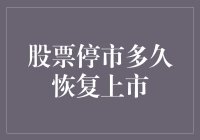 股票停市多久恢复上市